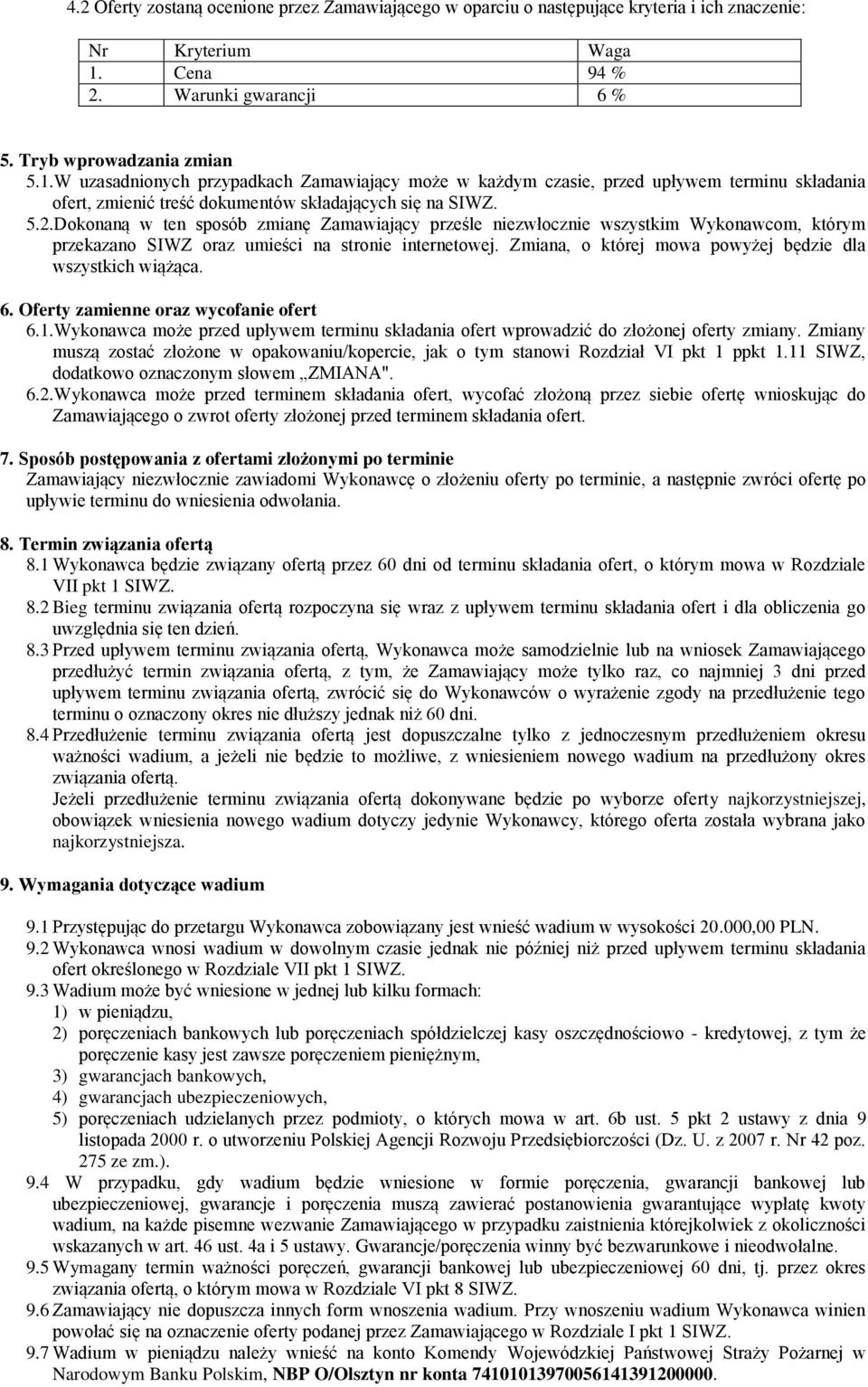 4.2 Oferty zostaną ocenione przez Zamawiającego w oparciu o następujące kryteria i ich znaczenie:

| Nr | Kryterium | Waga |
|---|---|---|
| 1. | Cena | 94 % |
| 2. | Warunki gwarancji | 6 % |

5. Tryb wprowadzania zmian
5.1.W uzasadnionych przypadkach Zamawiający może w każdym czasie, przed upływem terminu składania ofert, zmienić treść dokumentów składających się na SIWZ.
5.2.Dokonaną w ten sposób zmianę Zamawiający prześle niezwłocznie wszystkim Wykonawcom, którym przekazano SIWZ oraz umieści na stronie internetowej. Zmiana, o której mowa powyżej będzie dla wszystkich wiążąca.

6. Oferty zamienne oraz wycofanie ofert
6.1.Wykonawca może przed upływem terminu składania ofert wprowadzić do złożonej oferty zmiany. Zmiany muszą zostać złożone w opakowaniu/kopercie, jak o tym stanowi Rozdział VI pkt 1 ppkt 1.11 SIWZ, dodatkowo oznaczonym słowem „ZMIANA".
6.2.Wykonawca może przed terminem składania ofert, wycofać złożoną przez siebie ofertę wnioskując do Zamawiającego o zwrot oferty złożonej przed terminem składania ofert.

7. Sposób postępowania z ofertami złożonymi po terminie
Zamawiający niezwłocznie zawiadomi Wykonawcę o złożeniu oferty po terminie, a następnie zwróci ofertę po upływie terminu do wniesienia odwołania.

8. Termin związania ofertą
8.1 Wykonawca będzie związany ofertą przez 60 dni od terminu składania ofert, o którym mowa w Rozdziale VII pkt 1 SIWZ.
8.2 Bieg terminu związania ofertą rozpoczyna się wraz z upływem terminu składania ofert i dla obliczenia go uwzględnia się ten dzień.
8.3 Przed upływem terminu związania ofertą, Wykonawca może samodzielnie lub na wniosek Zamawiającego przedłużyć termin związania ofertą, z tym, że Zamawiający może tylko raz, co najmniej 3 dni przed upływem terminu związania ofertą, zwrócić się do Wykonawców o wyrażenie zgody na przedłużenie tego terminu o oznaczony okres nie dłuższy jednak niż 60 dni.
8.4 Przedłużenie terminu związania ofertą jest dopuszczalne tylko z jednoczesnym przedłużeniem okresu ważności wadium, a jeżeli nie będzie to możliwe, z wniesieniem nowego wadium na przedłużony okres związania ofertą.
Jeżeli przedłużenie terminu związania ofertą dokonywane będzie po wyborze oferty najkorzystniejszej, obowiązek wniesienia nowego wadium dotyczy jedynie Wykonawcy, którego oferta została wybrana jako najkorzystniejsza.

9. Wymagania dotyczące wadium

9.1 Przystępując do przetargu Wykonawca zobowiązany jest wnieść wadium w wysokości 20.000,00 PLN.
9.2 Wykonawca wnosi wadium w dowolnym czasie jednak nie później niż przed upływem terminu składania ofert określonego w Rozdziale VII pkt 1 SIWZ.
9.3 Wadium może być wniesione w jednej lub kilku formach:
1) w pieniądzu,
2) poręczeniach bankowych lub poręczeniach spółdzielczej kasy oszczędnościowo - kredytowej, z tym że poręczenie kasy jest zawsze poręczeniem pieniężnym,
3) gwarancjach bankowych,
4) gwarancjach ubezpieczeniowych,
5) poręczeniach udzielanych przez podmioty, o których mowa w art. 6b ust. 5 pkt 2 ustawy z dnia 9 listopada 2000 r. o utworzeniu Polskiej Agencji Rozwoju Przedsiębiorczości (Dz. U. z 2007 r. Nr 42 poz. 275 ze zm.).
9.4 W przypadku, gdy wadium będzie wniesione w formie poręczenia, gwarancji bankowej lub ubezpieczeniowej, gwarancje i poręczenia muszą zawierać postanowienia gwarantujące wypłatę kwoty wadium, na każde pisemne wezwanie Zamawiającego w przypadku zaistnienia którejkolwiek z okoliczności wskazanych w art. 46 ust. 4a i 5 ustawy. Gwarancje/poręczenia winny być bezwarunkowe i nieodwołalne.
9.5 Wymagany termin ważności poręczeń, gwarancji bankowej lub ubezpieczeniowej 60 dni, tj. przez okres związania ofertą, o którym mowa w Rozdziale VI pkt 8 SIWZ.
9.6 Zamawiający nie dopuszcza innych form wnoszenia wadium. Przy wnoszeniu wadium Wykonawca winien powołać się na oznaczenie oferty podanej przez Zamawiającego w Rozdziale I pkt 1 SIWZ.
9.7 Wadium w pieniądzu należy wnieść na konto Komendy Wojewódzkiej Państwowej Straży Pożarnej w Narodowym Banku Polskim, NBP O/Olsztyn nr konta 74101013970056141391200000.